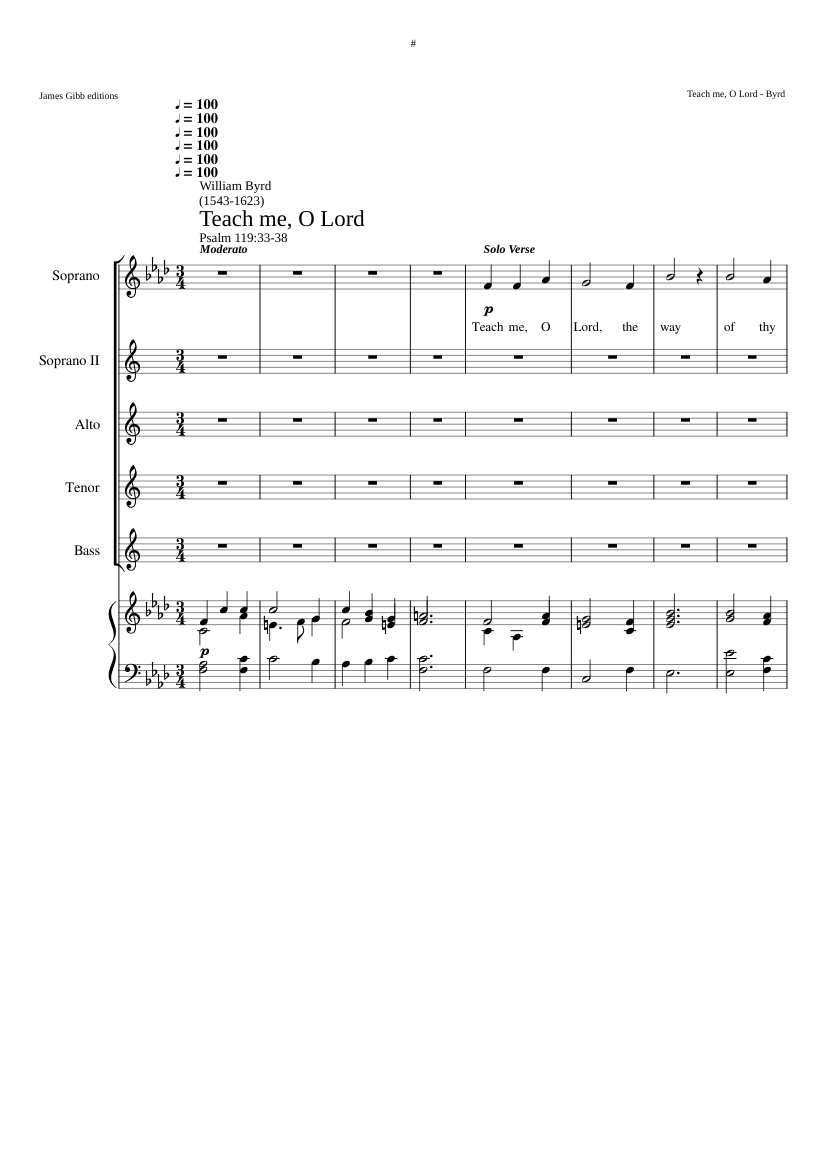 #

James Gibb editions

Teach me, O Lord - Byrd

♩ = 100
♩ = 100
♩ = 100
♩ = 100
♩ = 100
♩ = 100

William Byrd
(1543-1623)

Teach me, O Lord

Psalm 119:33-38

Moderato

Solo Verse

Soprano

p

Teach me, O Lord, the way of thy

Soprano II

Alto

Tenor

Bass

p